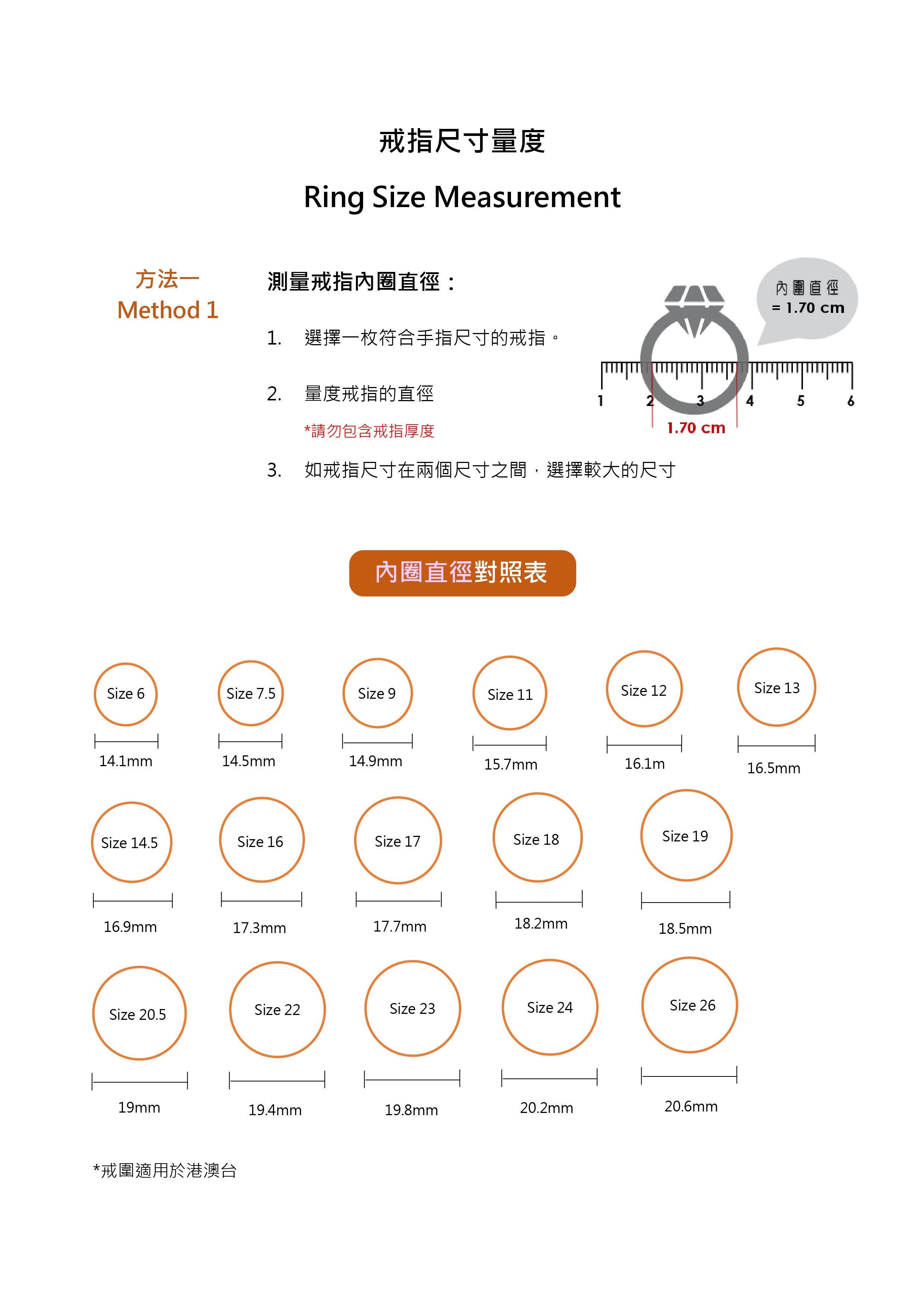 戒指尺寸量度

Ring Size Measurement

方法一
Method 1

測量戒指內圈直徑：

1. 選擇一枚符合手指尺寸的戒指。

2. 量度戒指的直徑
*請勿包含戒指厚度

3. 如戒指尺寸在兩個尺寸之間，選擇較大的尺寸

內圍直徑
= 1.70 cm

1 2 3 4 5 6

1.70 cm

內圈直徑對照表

Size 6
14.1mm

Size 7.5
14.5mm

Size 9
14.9mm

Size 11
15.7mm

Size 12
16.1m

Size 13
16.5mm

Size 14.5
16.9mm

Size 16
17.3mm

Size 17
17.7mm

Size 18
18.2mm

Size 19
18.5mm

Size 20.5
19mm

Size 22
19.4mm

Size 23
19.8mm

Size 24
20.2mm

Size 26
20.6mm

*戒圍適用於港澳台